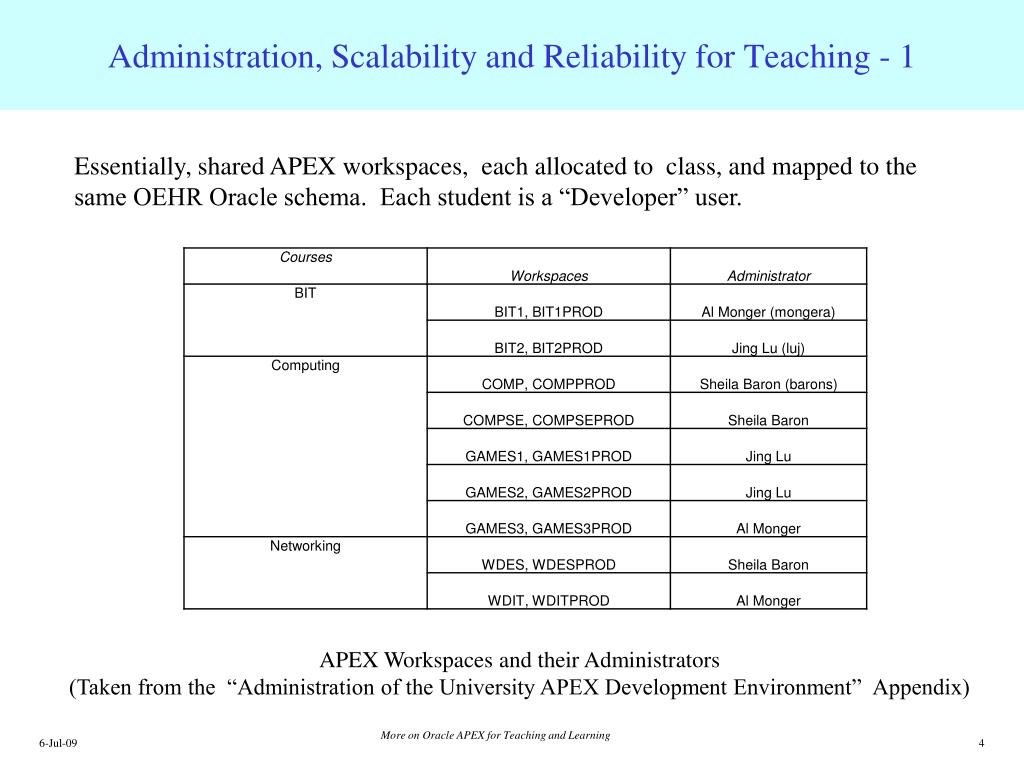 Administration, Scalability and Reliability for Teaching - 1

Essentially, shared APEX workspaces, each allocated to class, and mapped to the same OEHR Oracle schema. Each student is a “Developer” user.

| Courses | Workspaces | Administrator |
|---|---|---|
| BIT | BIT1, BIT1PROD | Al Monger (mongera) |
| | BIT2, BIT2PROD | Jing Lu (luj) |
| Computing | COMP, COMPPROD | Sheila Baron (barons) |
| | COMPSE, COMPSEPROD | Sheila Baron |
| | GAMES1, GAMES1PROD | Jing Lu |
| | GAMES2, GAMES2PROD | Jing Lu |
| | GAMES3, GAMES3PROD | Al Monger |
| Networking | WDES, WDESPROD | Sheila Baron |
| | WDIT, WDITPROD | Al Monger |

APEX Workspaces and their Administrators
(Taken from the “Administration of the University APEX Development Environment” Appendix)

6-Jul-09

More on Oracle APEX for Teaching and Learning

4